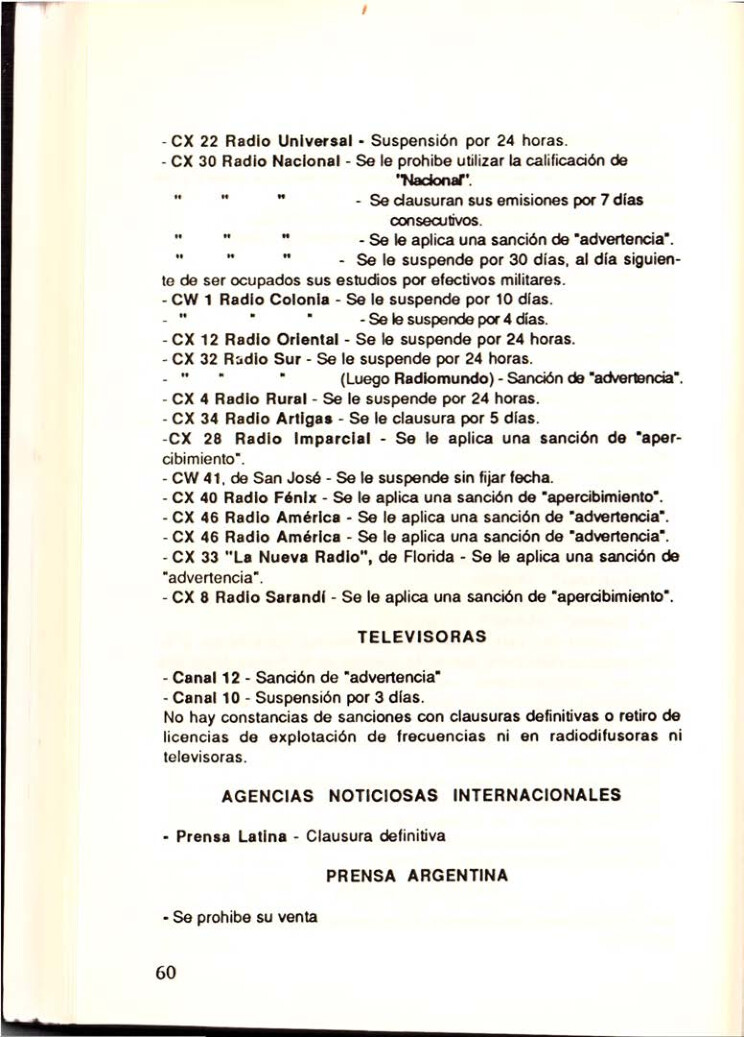 - CX 22 Radio Universal - Suspensión por 24 horas.
- CX 30 Radio Nacional - Se le prohibe utilizar la calificación de "Nacional".
" " " - Se clausuran sus emisiones por 7 días consecutivos.
" " " - Se le aplica una sanción de "advertencia".
" " " - Se le suspende por 30 días, al día siguiente de ser ocupados sus estudios por efectivos militares.
- CW 1 Radio Colonia - Se le suspende por 10 días.
- " " " - Se le suspende por 4 días.
- CX 12 Radio Oriental - Se le suspende por 24 horas.
- CX 32 Radio Sur - Se le suspende por 24 horas.
- " " " (Luego Radiomundo) - Sanción de "advertencia".
- CX 4 Radio Rural - Se le suspende por 24 horas.
- CX 34 Radio Artigas - Se le clausura por 5 días.
-CX 28 Radio Imparcial - Se le aplica una sanción de "apercibimiento".
- CW 41, de San José - Se le suspende sin fijar fecha.
- CX 40 Radio Fénix - Se le aplica una sanción de "apercibimiento".
- CX 46 Radio América - Se le aplica una sanción de "advertencia".
- CX 46 Radio América - Se le aplica una sanción de "advertencia".
- CX 33 "La Nueva Radio", de Florida - Se le aplica una sanción de "advertencia".
- CX 8 Radio Sarandí - Se le aplica una sanción de "apercibimiento".

TELEVISORAS

- Canal 12 - Sanción de "advertencia"
- Canal 10 - Suspensión por 3 días.
No hay constancias de sanciones con clausuras definitivas o retiro de licencias de explotación de frecuencias ni en radiodifusoras ni televisoras.

AGENCIAS NOTICIOSAS INTERNACIONALES

- Prensa Latina - Clausura definitiva

PRENSA ARGENTINA

- Se prohibe su venta

60